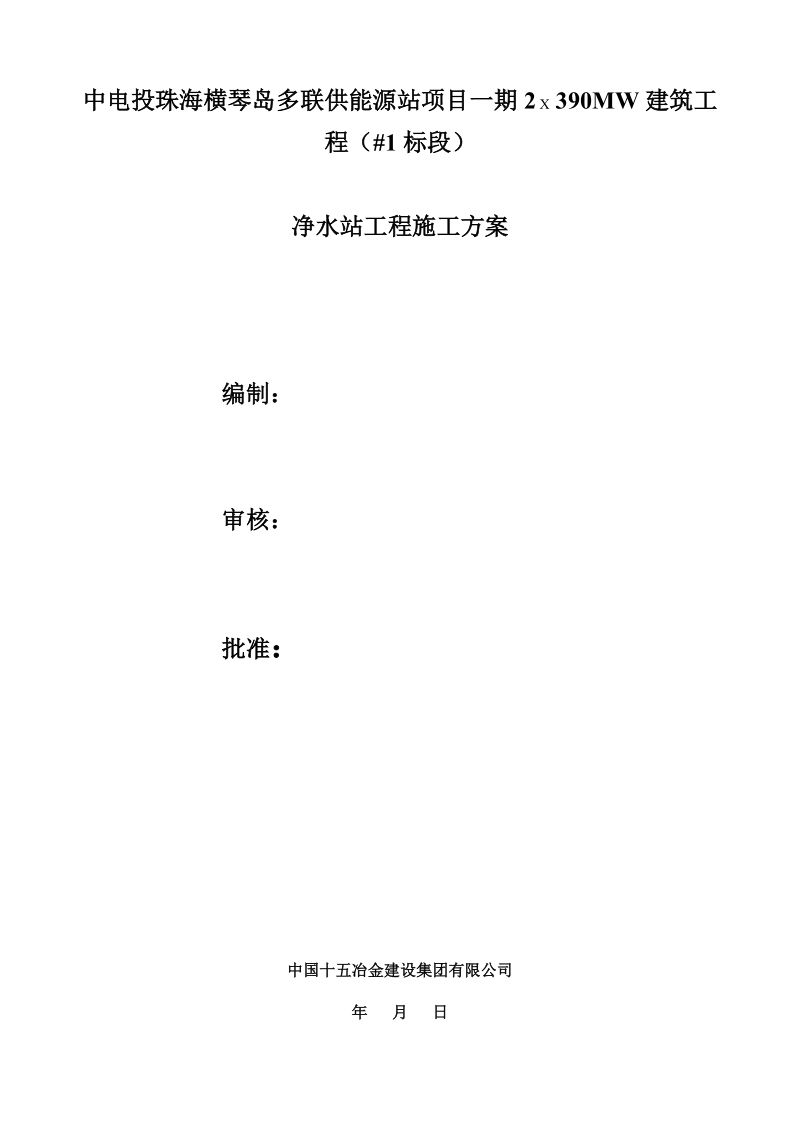 中电投珠海横琴岛多联供能源站项目一期 2 x 390MW 建筑工程（#1 标段）

净水站工程施工方案

编制：

审核：

批准：

中国十五冶金建设集团有限公司

年　月　日